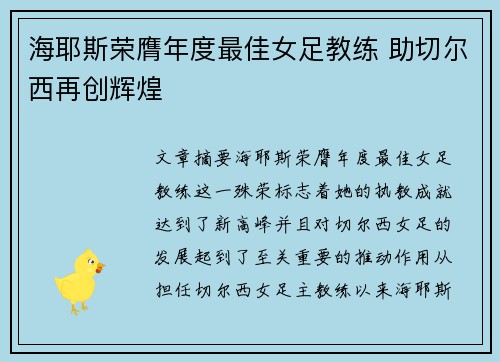 海耶斯荣膺年度最佳女足教练 助切尔西再创辉煌

文章摘要海耶斯荣膺年度最佳女足教练这一殊荣标志着她的执教成就达到了新高峰并且对切尔西女足的发展起到了至关重要的推动作用从担任切尔西女足主教练以来海耶斯